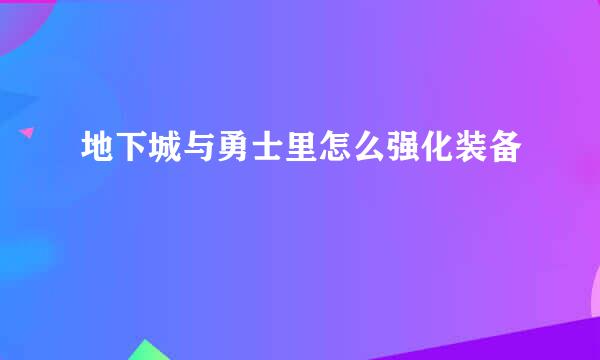 地下城与勇士里怎么强化装备